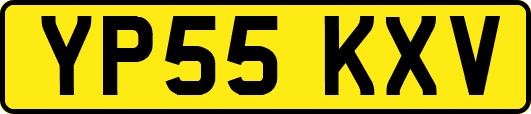 YP55 KXV